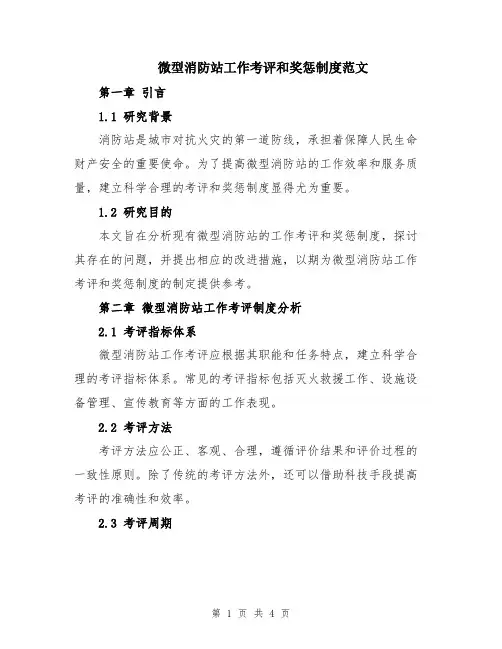 微型消防站工作考评和奖惩制度范文

第一章 引言

1.1 研究背景

消防站是城市对抗火灾的第一道防线，承担着保障人民生命财产安全的重要使命。为了提高微型消防站的工作效率和服务质量，建立科学合理的考评和奖惩制度显得尤为重要。

1.2 研究目的

本文旨在分析现有微型消防站的工作考评和奖惩制度，探讨其存在的问题，并提出相应的改进措施，以期为微型消防站工作考评和奖惩制度的制定提供参考。

第二章 微型消防站工作考评制度分析

2.1 考评指标体系

微型消防站工作考评应根据其职能和任务特点，建立科学合理的考评指标体系。常见的考评指标包括灭火救援工作、设施设备管理、宣传教育等方面的工作表现。

2.2 考评方法

考评方法应公正、客观、合理，遵循评价结果和评价过程的一致性原则。除了传统的考评方法外，还可以借助科技手段提高考评的准确性和效率。

2.3 考评周期

第 1 页 共 4 页